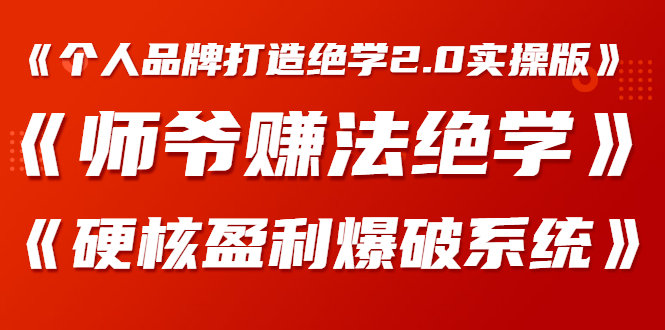 《个人品牌打造绝学2.0实操版》

《师爷赚法绝学》

《硬核盈利爆破系统》